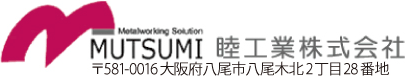 Metalworking Solution
MUTSUMI 睦工業株式会社
〒581-0016 大阪府八尾市八尾木北2丁目28番地